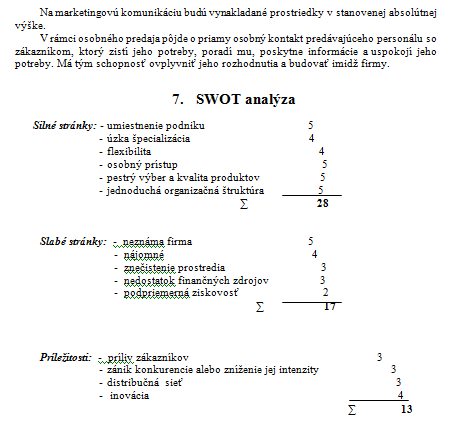 Na marketingovú komunikáciu budú vynakladané prostriedky v stanovenej absolútnej výške.

V rámci osobného predaja pôjde o priamy osobný kontakt predávajúceho personálu so zákazníkom, ktorý zistí jeho potreby, poradí mu, poskytne informácie a uspokojí jeho potreby. Má tým schopnosť ovplyvniť jeho rozhodnutia a budovať imidž firmy.

7. SWOT analýza

Silné stránky:
- umiestnenie podniku 5
- úzka špecializácia 4
- flexibilita 4
- osobný prístup 5
- pestrý výber a kvalita produktov 5
- jednoduchá organizačná štruktúra 5
$\Sigma$ 28

Slabé stránky:
- neznáma firma 5
- nájomné 4
- znečistenie prostredia 3
- nedostatok finančných zdrojov 3
- podpriemerná ziskovosť 2
$\Sigma$ 17

Príležitosti:
- príliv zákazníkov 3
- zánik konkurencie alebo zníženie jej intenzity 3
- distribučná sieť 3
- inovácia 4
$\Sigma$ 13